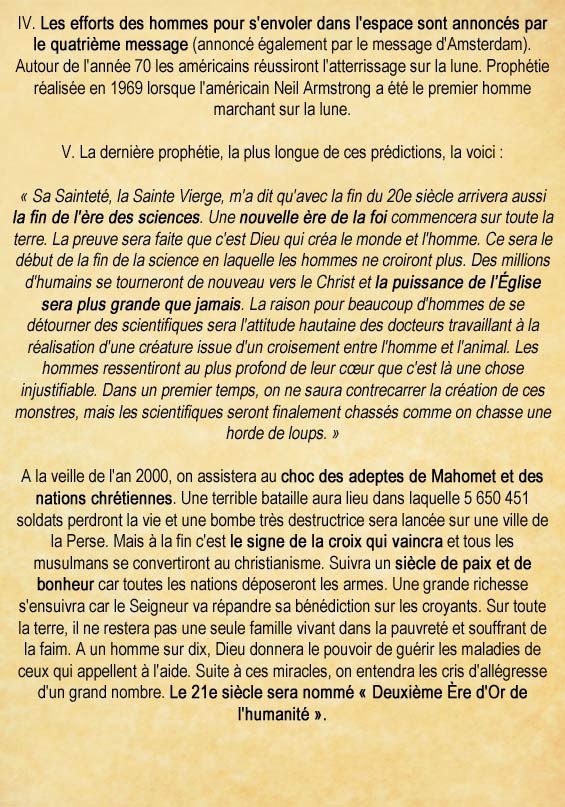 IV. Les efforts des hommes pour s'envoler dans l'espace sont annoncés par le quatrième message (annoncé également par le message d'Amsterdam). Autour de l'année 70 les américains réussiront l'atterrissage sur la lune. Prophétie réalisée en 1969 lorsque l'américain Neil Armstrong a été le premier homme marchant sur la lune.

V. La dernière prophétie, la plus longue de ces prédictions, la voici :

« Sa Sainteté, la Sainte Vierge, m'a dit qu'avec la fin du 20e siècle arrivera aussi la fin de l'ère des sciences. Une nouvelle ère de la foi commencera sur toute la terre. La preuve sera faite que c'est Dieu qui créa le monde et l'homme. Ce sera le début de la fin de la science en laquelle les hommes ne croiront plus. Des millions d'humains se tourneront de nouveau vers le Christ et la puissance de l'Église sera plus grande que jamais. La raison pour beaucoup d'hommes de se détourner des scientifiques sera l'attitude hautaine des docteurs travaillant à la réalisation d'une créature issue d'un croisement entre l'homme et l'animal. Les hommes ressentiront au plus profond de leur cœur que c'est là une chose injustifiable. Dans un premier temps, on ne saura contrecarrer la création de ces monstres, mais les scientifiques seront finalement chassés comme on chasse une horde de loups. »

A la veille de l'an 2000, on assistera au choc des adeptes de Mahomet et des nations chrétiennes. Une terrible bataille aura lieu dans laquelle 5 650 451 soldats perdront la vie et une bombe très destructrice sera lancée sur une ville de la Perse. Mais à la fin c'est le signe de la croix qui vaincra et tous les musulmans se convertiront au christianisme. Suivra un siècle de paix et de bonheur car toutes les nations déposeront les armes. Une grande richesse s'ensuivra car le Seigneur va répandre sa bénédiction sur les croyants. Sur toute la terre, il ne restera pas une seule famille vivant dans la pauvreté et souffrant de la faim. A un homme sur dix, Dieu donnera le pouvoir de guérir les maladies de ceux qui appellent à l'aide. Suite à ces miracles, on entendra les cris d'allégresse d'un grand nombre. Le 21e siècle sera nommé « Deuxième Ère d'Or de l'humanité ».